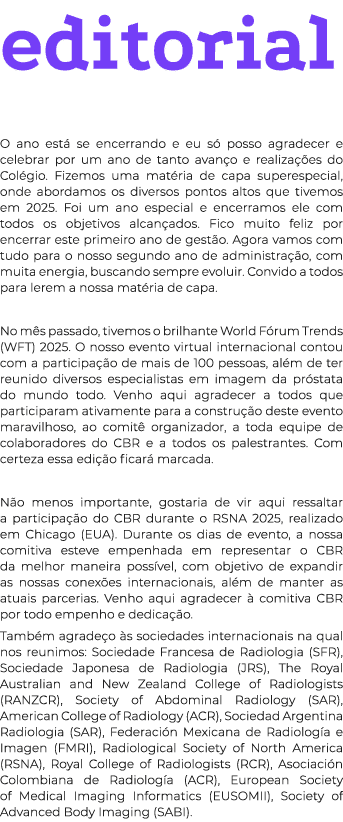 editorial

O ano está se encerrando e eu só posso agradecer e celebrar por um ano de tanto avanço e realizações do Colégio. Fizemos uma matéria de capa superespecial, onde abordamos os diversos pontos altos que tivemos em 2025. Foi um ano especial e encerramos ele com todos os objetivos alcançados. Fico muito feliz por encerrar este primeiro ano de gestão. Agora vamos com tudo para o nosso segundo ano de administração, com muita energia, buscando sempre evoluir. Convido a todos para lerem a nossa matéria de capa.

No mês passado, tivemos o brilhante World Fórum Trends (WFT) 2025. O nosso evento virtual internacional contou com a participação de mais de 100 pessoas, além de ter reunido diversos especialistas em imagem da próstata do mundo todo. Venho aqui agradecer a todos que participaram ativamente para a construção deste evento maravilhoso, ao comitê organizador, a toda equipe de colaboradores do CBR e a todos os palestrantes. Com certeza essa edição ficará marcada.

Não menos importante, gostaria de vir aqui ressaltar a participação do CBR durante o RSNA 2025, realizado em Chicago (EUA). Durante os dias de evento, a nossa comitiva esteve empenhada em representar o CBR da melhor maneira possível, com objetivo de expandir as nossas conexões internacionais, além de manter as atuais parcerias. Venho aqui agradecer à comitiva CBR por todo empenho e dedicação.

Também agradeço às sociedades internacionais na qual nos reunimos: Sociedade Francesa de Radiologia (SFR), Sociedade Japonesa de Radiologia (JRS), The Royal Australian and New Zealand College of Radiologists (RANZCR), Society of Abdominal Radiology (SAR), American College of Radiology (ACR), Sociedad Argentina Radiologia (SAR), Federación Mexicana de Radiología e Imagen (FMRI), Radiological Society of North America (RSNA), Royal College of Radiologists (RCR), Asociación Colombiana de Radiología (ACR), European Society of Medical Imaging Informatics (EUSOMII), Society of Advanced Body Imaging (SABI).